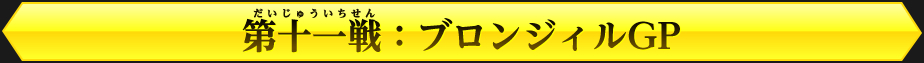 だいじゅういちせん
第十一戦：ブロンジィルGP